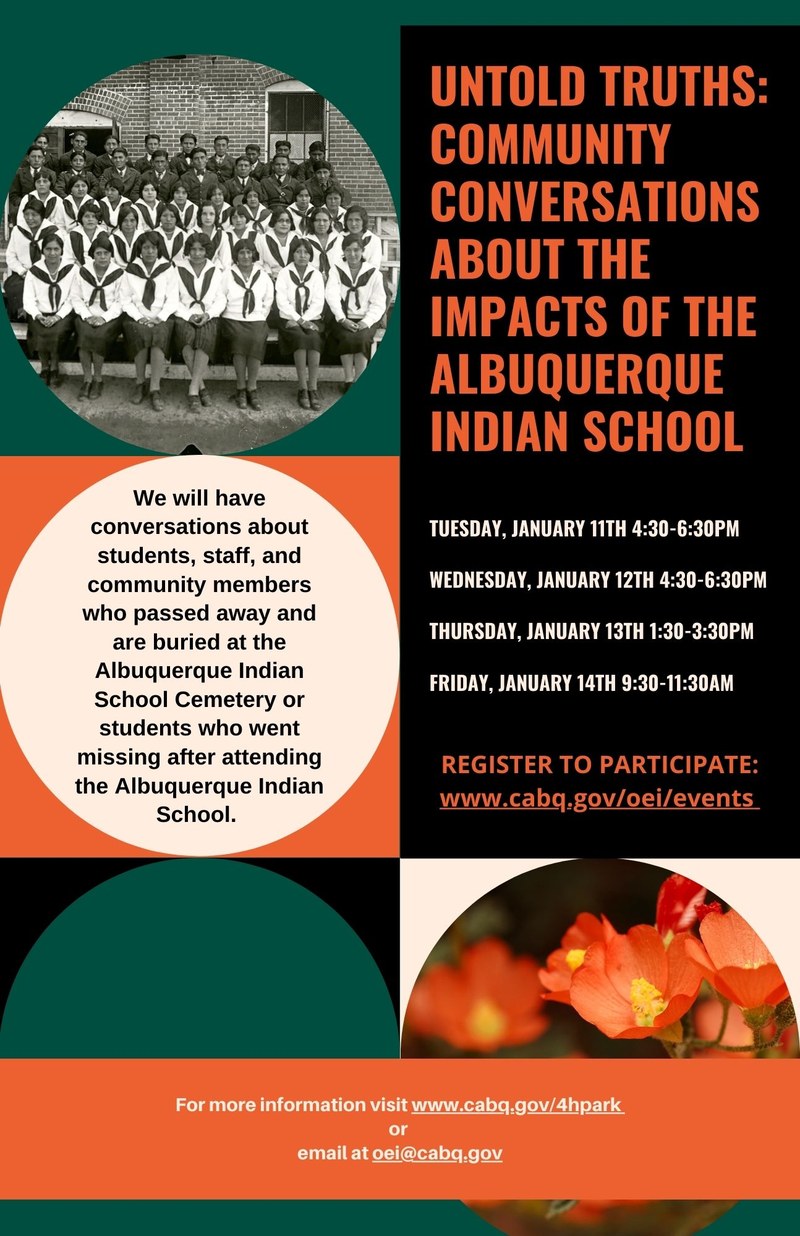 UNTOLD TRUTHS: COMMUNITY CONVERSATIONS ABOUT THE IMPACTS OF THE ALBUQUERQUE INDIAN SCHOOL

We will have conversations about students, staff, and community members who passed away and are buried at the Albuquerque Indian School Cemetery or students who went missing after attending the Albuquerque Indian School.

TUESDAY, JANUARY 11TH 4:30-6:30PM

WEDNESDAY, JANUARY 12TH 4:30-6:30PM

THURSDAY, JANUARY 13TH 1:30-3:30PM

FRIDAY, JANUARY 14TH 9:30-11:30AM

REGISTER TO PARTICIPATE: www.cabq.gov/oei/events

For more information visit www.cabq.gov/4hpark
or
email at oei@cabq.gov